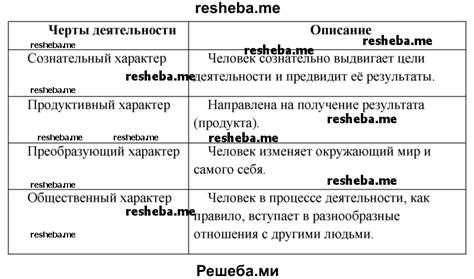 resheba.me

| Черты деятельности | Описание |
|---|---|
| Сознательный характер | Человек сознательно выдвигает цели деятельности и предвидит её результаты. |
| Продуктивный характер | Направлена на получение результата (продукта). |
| Преобразующий характер | Человек изменяет окружающий мир и самого себя. |
| Общественный характер | Человек в процессе деятельности, как правило, вступает в разнообразные отношения с другими людьми. |

resheba.me resheba.me resheba.me resheba.me resheba.me resheba.me resheba.me resheba.me resheba.me resheba.me resheba.me resheba.me resheba.me

Решеба.ми